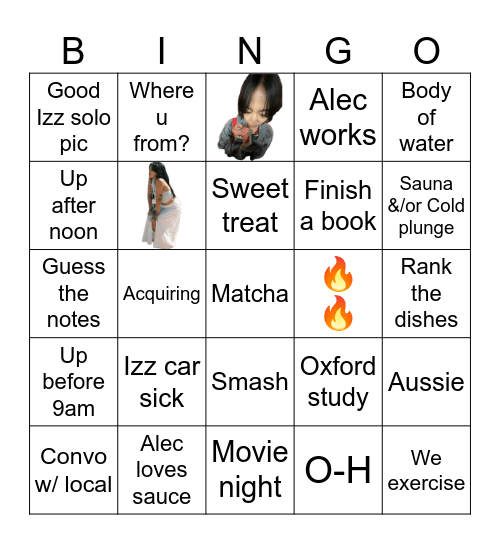 | B | I | N | G | O |
|---|---|---|---|---|
| Good Izz solo pic | Where u from? | | Alec works | Body of water |
| Up after noon | | Sweet treat | Finish a book | Sauna &/or Cold plunge |
| Guess the notes | Acquiring | Matcha | 🔥🔥 | Rank the dishes |
| Up before 9am | Izz car sick | Smash | Oxford study | Aussie |
| Convo w/ local | Alec loves sauce | Movie night | O-H | We exercise |